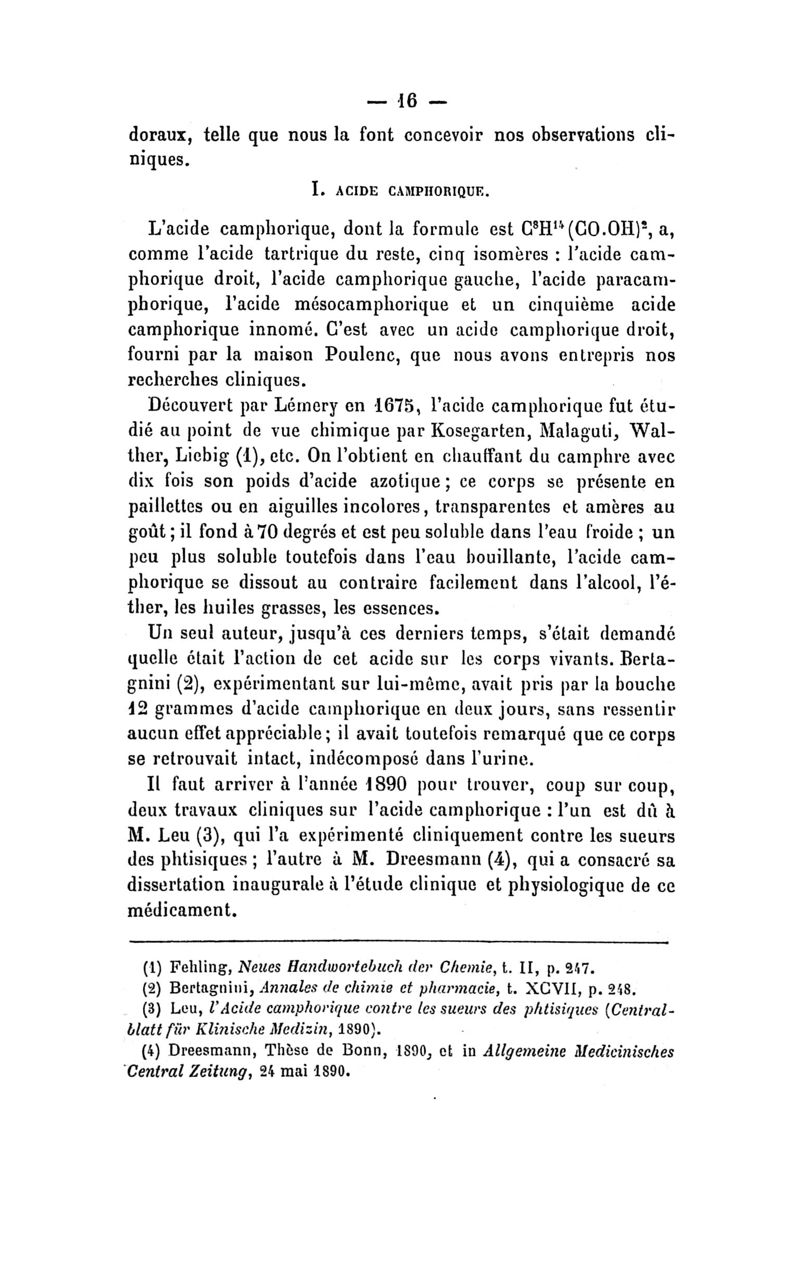 — 16 —

doraux, telle que nous la font concevoir nos observations cliniques.

I. ACIDE CAMPHORIQUE.

L'acide camphorique, dont la formule est $C^8H^{14}(CO.OH)^2$, a, comme l'acide tartrique du reste, cinq isomères : l'acide camphorique droit, l'acide camphorique gauche, l'acide paracamphorique, l'acide mésocamphorique et un cinquième acide camphorique innomé. C'est avec un acide camphorique droit, fourni par la maison Poulenc, que nous avons entrepris nos recherches cliniques.

Découvert par Lémery en 1675, l'acide camphorique fut étudié au point de vue chimique par Kosegarten, Malaguti, Walther, Liebig (1), etc. On l'obtient en chauffant du camphre avec dix fois son poids d'acide azotique ; ce corps se présente en paillettes ou en aiguilles incolores, transparentes et amères au goût ; il fond à 70 degrés et est peu soluble dans l'eau froide ; un peu plus soluble toutefois dans l'eau bouillante, l'acide camphorique se dissout au contraire facilement dans l'alcool, l'éther, les huiles grasses, les essences.

Un seul auteur, jusqu'à ces derniers temps, s'était demandé quelle était l'action de cet acide sur les corps vivants. Bertagnini (2), expérimentant sur lui-même, avait pris par la bouche 12 grammes d'acide camphorique en deux jours, sans ressentir aucun effet appréciable ; il avait toutefois remarqué que ce corps se retrouvait intact, indécomposé dans l'urine.

Il faut arriver à l'année 1890 pour trouver, coup sur coup, deux travaux cliniques sur l'acide camphorique : l'un est dû à M. Leu (3), qui l'a expérimenté cliniquement contre les sueurs des phtisiques ; l'autre à M. Dreesmann (4), qui a consacré sa dissertation inaugurale à l'étude clinique et physiologique de ce médicament.

(1) Fehling, Neues Handwortebuch der Chemie, t. II, p. 247.
(2) Bertagnini, Annales de chimie et pharmacie, t. XCVII, p. 248.
(3) Leu, l'Acide camphorique contre les sueurs des phtisiques (Centralblatt für Klinische Medizin, 1890).
(4) Dreesmann, Thèse de Bonn, 1890, et in Allgemeine Medicinisches Central Zeitung, 24 mai 1890.